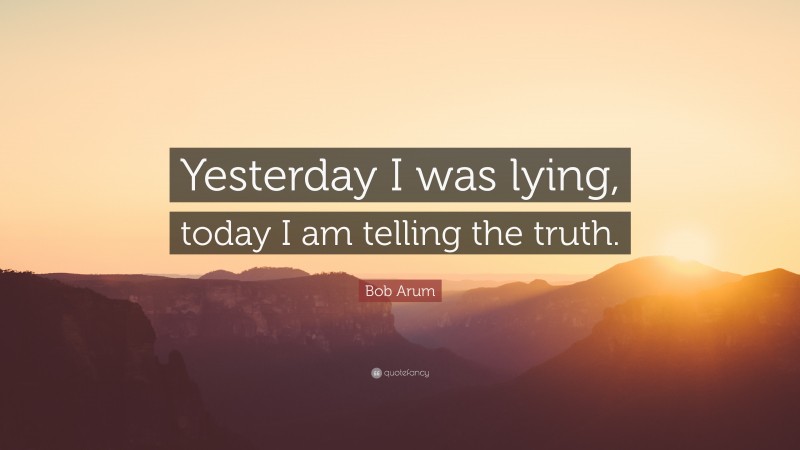 Yesterday I was lying, today I am telling the truth.

Bob Arum

quotefancy